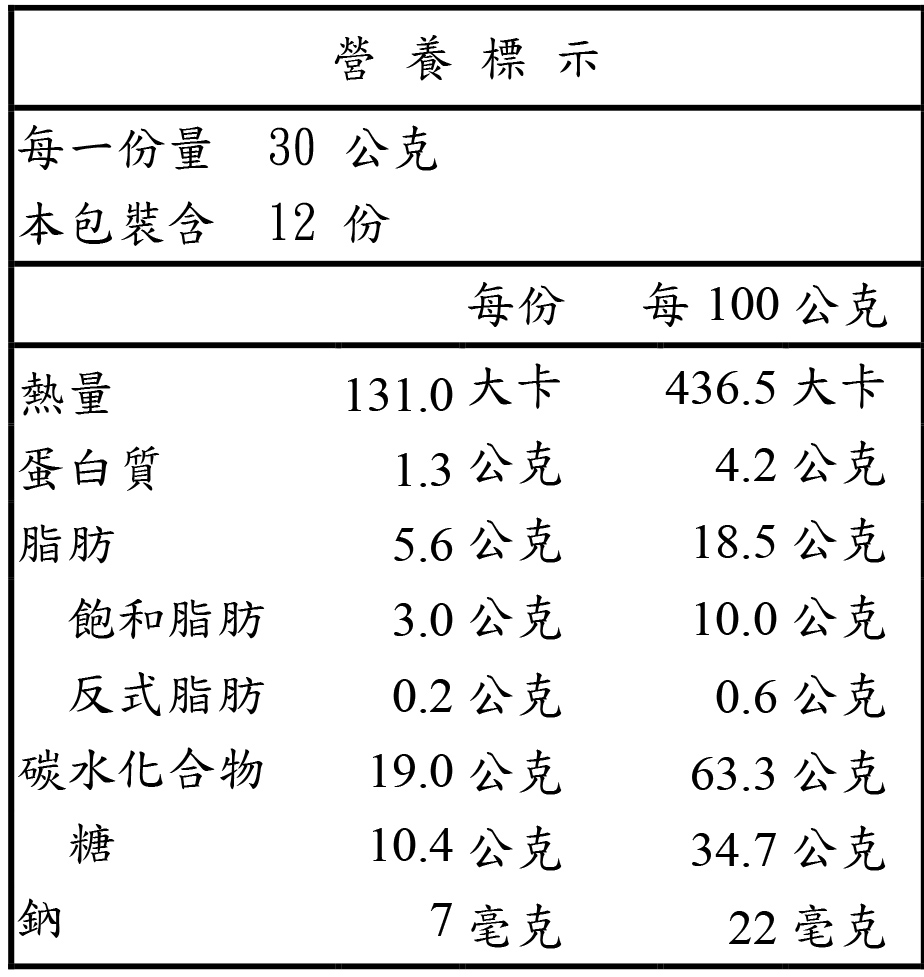 營 養 標 示

每一份量 30 公克
本包裝含 12 份

| | 每份 | 每 100 公克 |
|---|---|---|
| 熱量 | 131.0 大卡 | 436.5 大卡 |
| 蛋白質 | 1.3 公克 | 4.2 公克 |
| 脂肪 | 5.6 公克 | 18.5 公克 |
| 飽和脂肪 | 3.0 公克 | 10.0 公克 |
| 反式脂肪 | 0.2 公克 | 0.6 公克 |
| 碳水化合物 | 19.0 公克 | 63.3 公克 |
| 糖 | 10.4 公克 | 34.7 公克 |
| 鈉 | 7 毫克 | 22 毫克 |